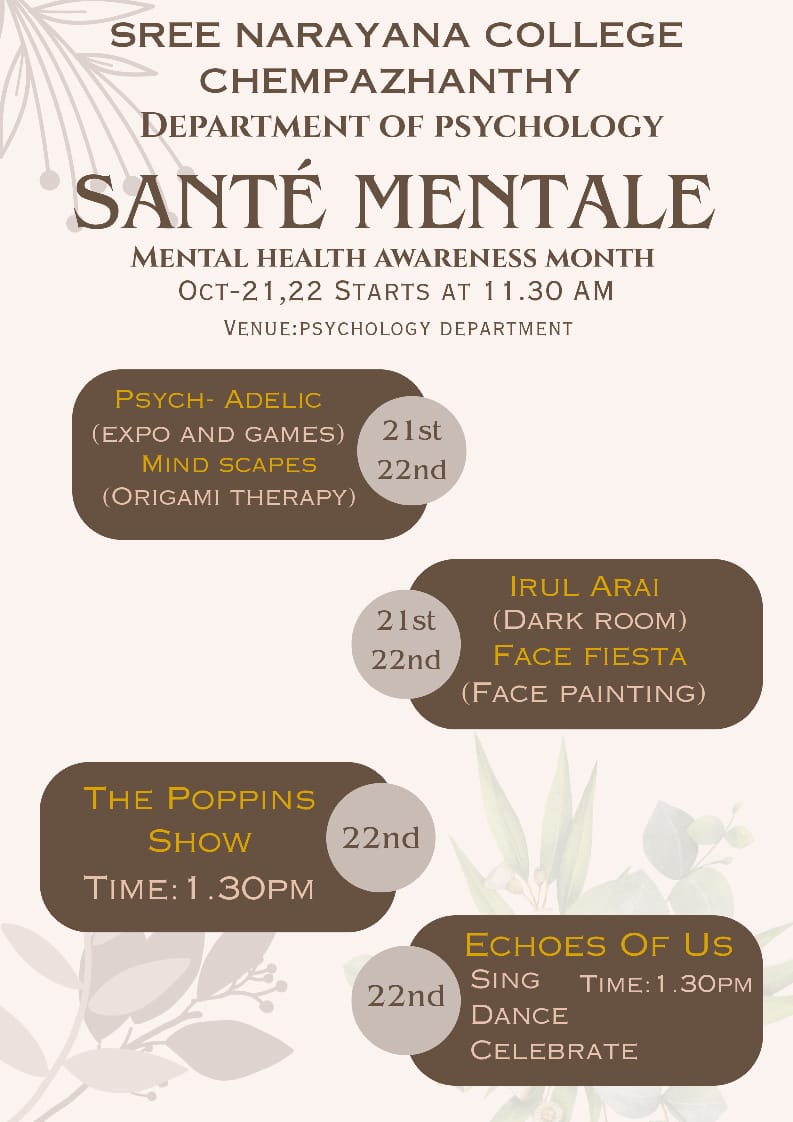 SREE NARAYANA COLLEGE
CHEMPAZHANTHY
DEPARTMENT OF PSYCHOLOGY

SANTÉ MENTALE
MENTAL HEALTH AWARENESS MONTH
OCT-21,22 STARTS AT 11.30 AM
VENUE:PSYCHOLOGY DEPARTMENT

PSYCH- ADELIC
(EXPO AND GAMES)
MIND SCAPES
(ORIGAMI THERAPY)
21st
22nd

21st
22nd
IRUL ARAI
(DARK ROOM)
FACE FIESTA
(FACE PAINTING)

THE POPPINS
SHOW
TIME:1.30PM
22nd

22nd
ECHOES OF US
SING
DANCE
CELEBRATE
TIME:1.30PM